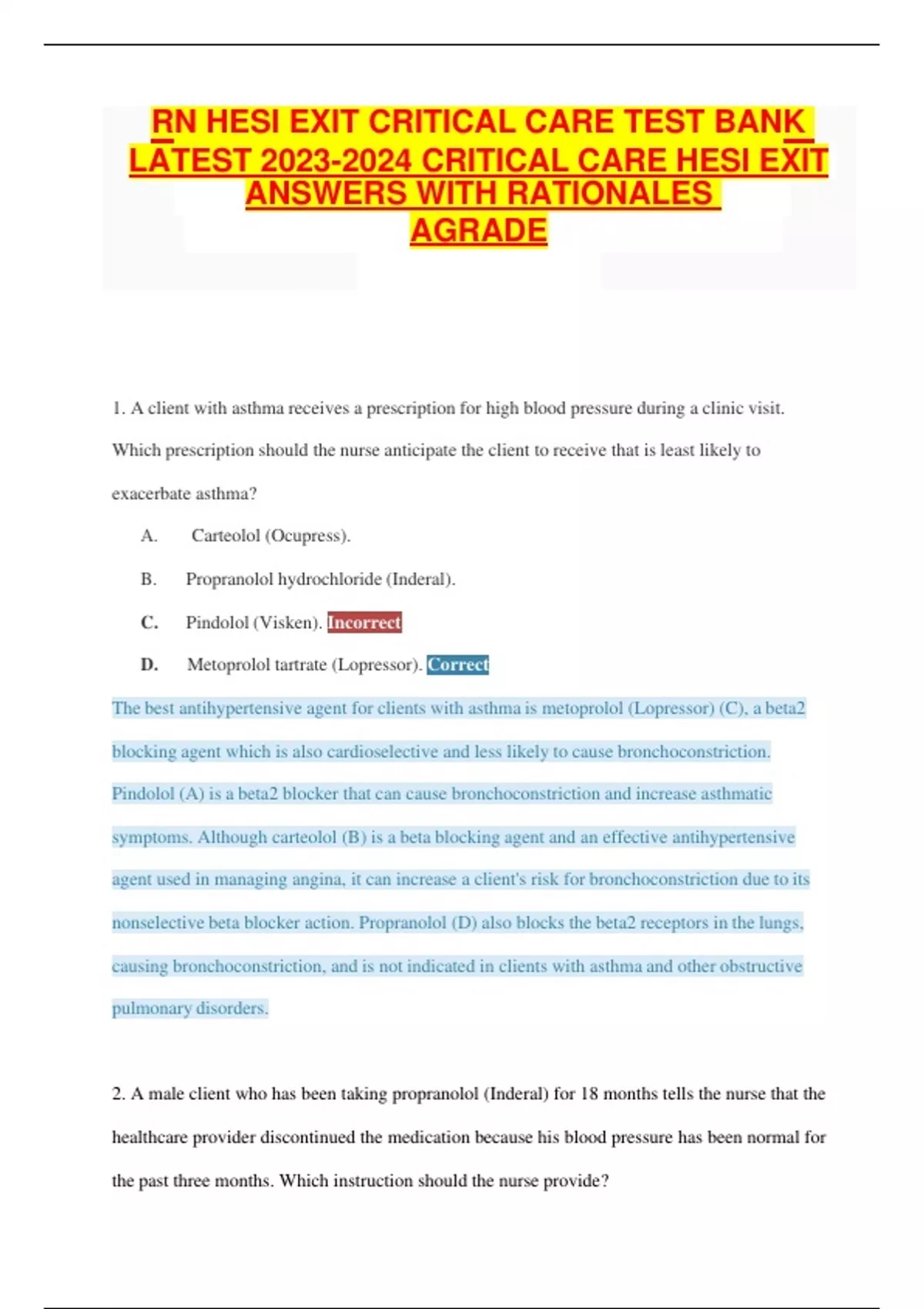 RN HESI EXIT CRITICAL CARE TEST BANK LATEST 2023-2024 CRITICAL CARE HESI EXIT ANSWERS WITH RATIONALES AGRADE

1. A client with asthma receives a prescription for high blood pressure during a clinic visit. Which prescription should the nurse anticipate the client to receive that is least likely to exacerbate asthma?

A. Carteolol (Ocupress).

B. Propranolol hydrochloride (Inderal).

C. Pindolol (Visken). Incorrect

D. Metoprolol tartrate (Lopressor). Correct

The best antihypertensive agent for clients with asthma is metoprolol (Lopressor) (C), a beta2 blocking agent which is also cardioselective and less likely to cause bronchoconstriction. Pindolol (A) is a beta2 blocker that can cause bronchoconstriction and increase asthmatic symptoms. Although carteolol (B) is a beta blocking agent and an effective antihypertensive agent used in managing angina, it can increase a client's risk for bronchoconstriction due to its nonselective beta blocker action. Propranolol (D) also blocks the beta2 receptors in the lungs, causing bronchoconstriction, and is not indicated in clients with asthma and other obstructive pulmonary disorders.

2. A male client who has been taking propranolol (Inderal) for 18 months tells the nurse that the healthcare provider discontinued the medication because his blood pressure has been normal for the past three months. Which instruction should the nurse provide?